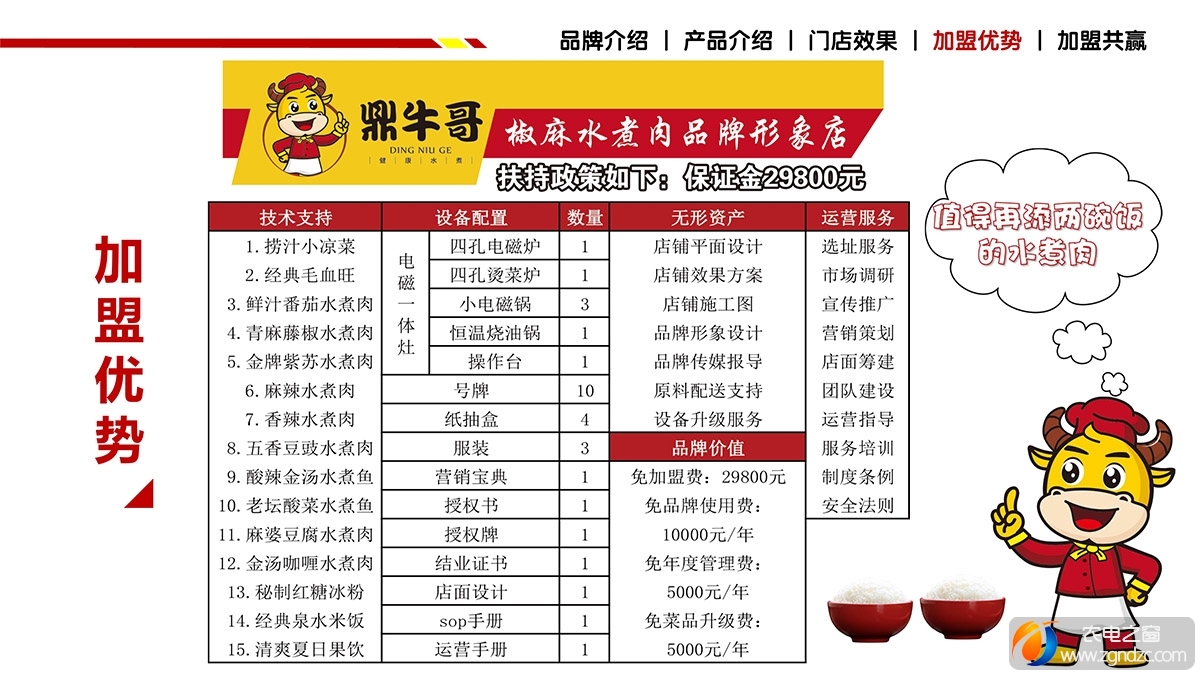 品牌介绍 | 产品介绍 | 门店效果 | 加盟优势 | 加盟共赢

鼎牛哥
DING NIU GE
健 康 水 煮

椒麻水煮肉品牌形象店

扶持政策如下：保证金29800元

加盟优势

值得再添两碗饭的水煮肉

| 技术支持 | 设备配置 | | 数量 | 无形资产 | 运营服务 |
|---|---|---|---|---|---|
| 1. 捞汁小凉菜 | 电磁一体灶 | 四孔电磁炉 | 1 | 店铺平面设计 | 选址服务 |
| 2. 经典毛血旺 | | 四孔烫菜炉 | 1 | 店铺效果方案 | 市场调研 |
| 3. 鲜汁番茄水煮肉 | | 小电磁锅 | 3 | 店铺施工图 | 宣传推广 |
| 4. 青麻藤椒水煮肉 | | 恒温烧油锅 | 1 | 品牌形象设计 | 营销策划 |
| 5. 金牌紫苏水煮肉 | | 操作台 | 1 | 品牌传媒报导 | 店面筹建 |
| 6. 麻辣水煮肉 | 号牌 | | 10 | 原料配送支持 | 团队建设 |
| 7. 香辣水煮肉 | 纸抽盒 | | 4 | 设备升级服务 | 运营指导 |
| 8. 五香豆豉水煮肉 | 服装 | | 3 | 品牌价值 | 服务培训 |
| 9. 酸辣金汤水煮鱼 | 营销宝典 | | 1 | 免加盟费：29800元 | 制度条例 |
| 10. 老坛酸菜水煮鱼 | 授权书 | | 1 | 免品牌使用费： | 安全法则 |
| 11. 麻婆豆腐水煮肉 | 授权牌 | | 1 | 10000元/年 | |
| 12. 金汤咖喱水煮肉 | 结业证书 | | 1 | 免年度管理费： | |
| 13. 秘制红糖冰粉 | 店面设计 | | 1 | 5000元/年 | |
| 14. 经典泉水米饭 | sop手册 | | 1 | 免菜品升级费： | |
| 15. 清爽夏日果饮 | 运营手册 | | 1 | 5000元/年 | |

农电之窗
www.zgndzc.com